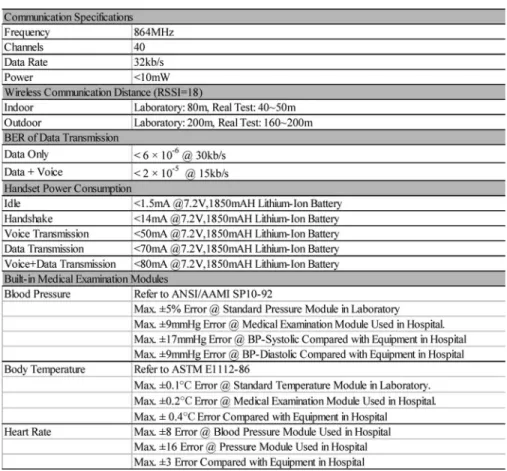 | Communication Specifications | |
|---|---|
| Frequency | 864MHz |
| Channels | 40 |
| Data Rate | 32kb/s |
| Power | <10mW |
| Wireless Communication Distance (RSSI=18) | |
| Indoor | Laboratory: 80m, Real Test: 40~50m |
| Outdoor | Laboratory: 200m, Real Test: 160~200m |
| BER of Data Transmission | |
| Data Only | $< 6 \times 10^{-6}$ @ 30kb/s |
| Data + Voice | $< 2 \times 10^{-5}$ @ 15kb/s |
| Handset Power Consumption | |
| Idle | <1.5mA @7.2V,1850mAH Lithium-Ion Battery |
| Handshake | <14mA @7.2V,1850mAH Lithium-Ion Battery |
| Voice Transmission | <50mA @7.2V,1850mAH Lithium-Ion Battery |
| Data Transmission | <70mA @7.2V,1850mAH Lithium-Ion Battery |
| Voice+Data Transmission | <80mA @7.2V,1850mAH Lithium-Ion Battery |
| Built-in Medical Examination Modules | |
| Blood Pressure | Refer to ANSI/AAMI SP10-92 |
| | Max. ±5% Error @ Standard Pressure Module in Laboratory |
| | Max. ±9mmHg Error @ Medical Examination Module Used in Hospital. |
| | Max. ±17mmHg Error @ BP-Systolic Compared with Equipment in Hospital |
| | Max. ±9mmHg Error @ BP-Diastolic Compared with Equipment in Hospital |
| Body Temperature | Refer to ASTM E1112-86 |
| | Max. ±0.1°C Error @ Standard Temperature Module in Laboratory. |
| | Max. ±0.2°C Error @ Medical Examination Module Used in Hospital. |
| | Max. ± 0.4°C Error Compared with Equipment in Hospital |
| Heart Rate | Max. ±8 Error @ Blood Pressure Module Used in Hospital |
| | Max. ±16 Error @ Pressure Module Used in Hospital |
| | Max. ±3 Error Compared with Equipment in Hospital |